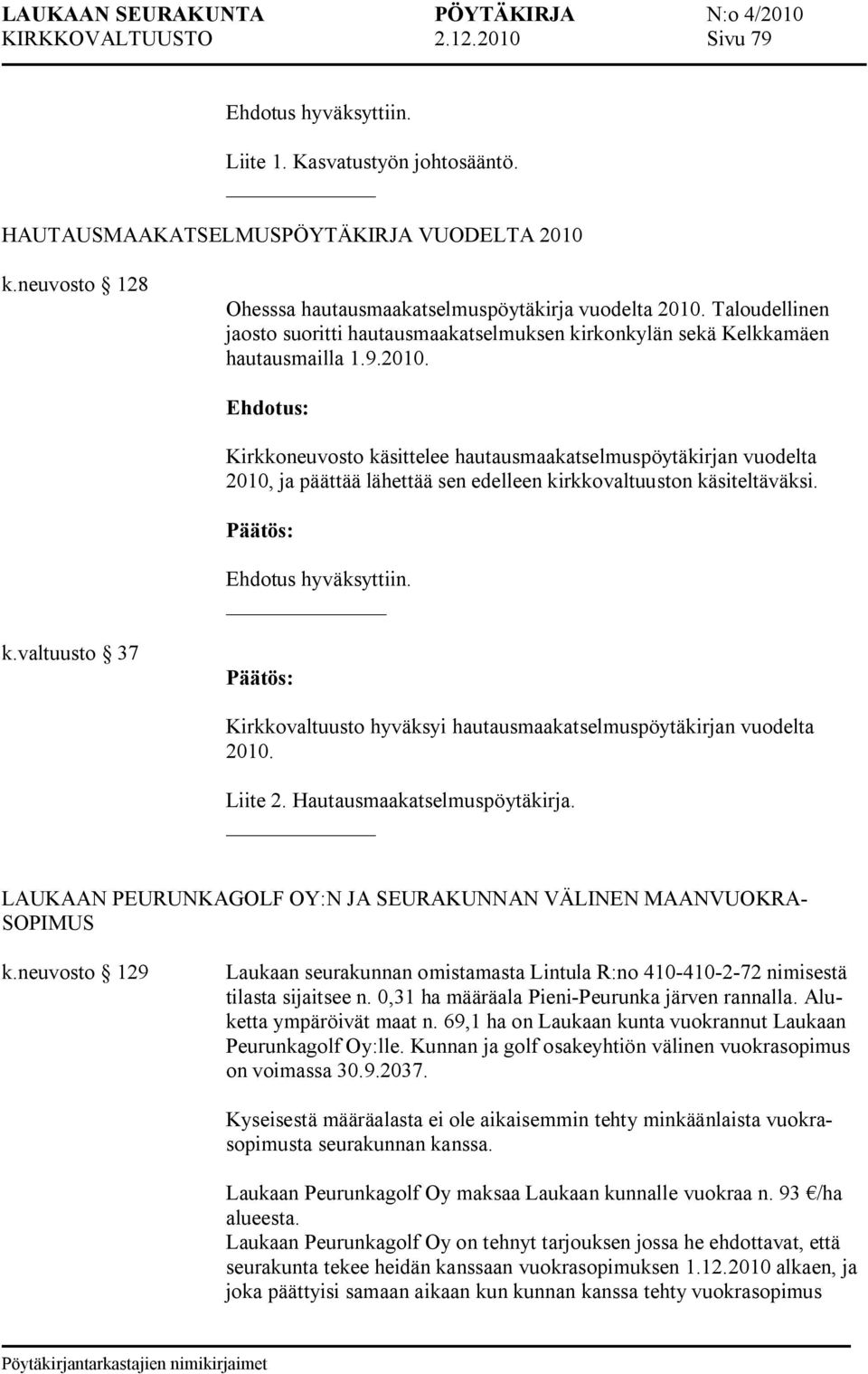 LAUKAAN SEURAKUNTA PÖYTÄKIRJA N:o 4/2010
KIRKKOVALTUUSTO 2.12.2010 Sivu 79

Ehdotus hyväksyttiin.

Liite 1. Kasvatustyön johtosääntö.

HAUTAUSMAAKATSELMUSPÖYTÄKIRJA VUODELTA 2010

k.neuvosto 128

Ohesssa hautausmaakatselmuspöytäkirja vuodelta 2010. Taloudellinen jaosto suoritti hautausmaakatselmuksen kirkonkylän sekä Kelkkamäen hautausmailla 1.9.2010.

Ehdotus:

Kirkkoneuvosto käsittelee hautausmaakatselmuspöytäkirjan vuodelta 2010, ja päättää lähettää sen edelleen kirkkovaltuuston käsiteltäväksi.

Päätös:

Ehdotus hyväksyttiin.

k.valtuusto 37

Päätös:

Kirkkovaltuusto hyväksyi hautausmaakatselmuspöytäkirjan vuodelta 2010.

Liite 2. Hautausmaakatselmuspöytäkirja.

LAUKAAN PEURUNKAGOLF OY:N JA SEURAKUNNAN VÄLINEN MAANVUOKRASOPIMUS

k.neuvosto 129

Laukaan seurakunnan omistamasta Lintula R:no 410-410-2-72 nimisestä tilasta sijaitsee n. 0,31 ha määräala Pieni-Peurunka järven rannalla. Aluketta ympäröivät maat n. 69,1 ha on Laukaan kunta vuokrannut Laukaan Peurunkagolf Oy:lle. Kunnan ja golf osakeyhtiön välinen vuokrasopimus on voimassa 30.9.2037.

Kyseisestä määräalasta ei ole aikaisemmin tehty minkäänlaista vuokrasopimusta seurakunnan kanssa.

Laukaan Peurunkagolf Oy maksaa Laukaan kunnalle vuokraa n. 93 €/ha alueesta.
Laukaan Peurunkagolf Oy on tehnyt tarjouksen jossa he ehdottavat, että seurakunta tekee heidän kanssaan vuokrasopimuksen 1.12.2010 alkaen, ja joka päättyisi samaan aikaan kun kunnan kanssa tehty vuokrasopimus

Pöytäkirjantarkastajien nimikirjaimet